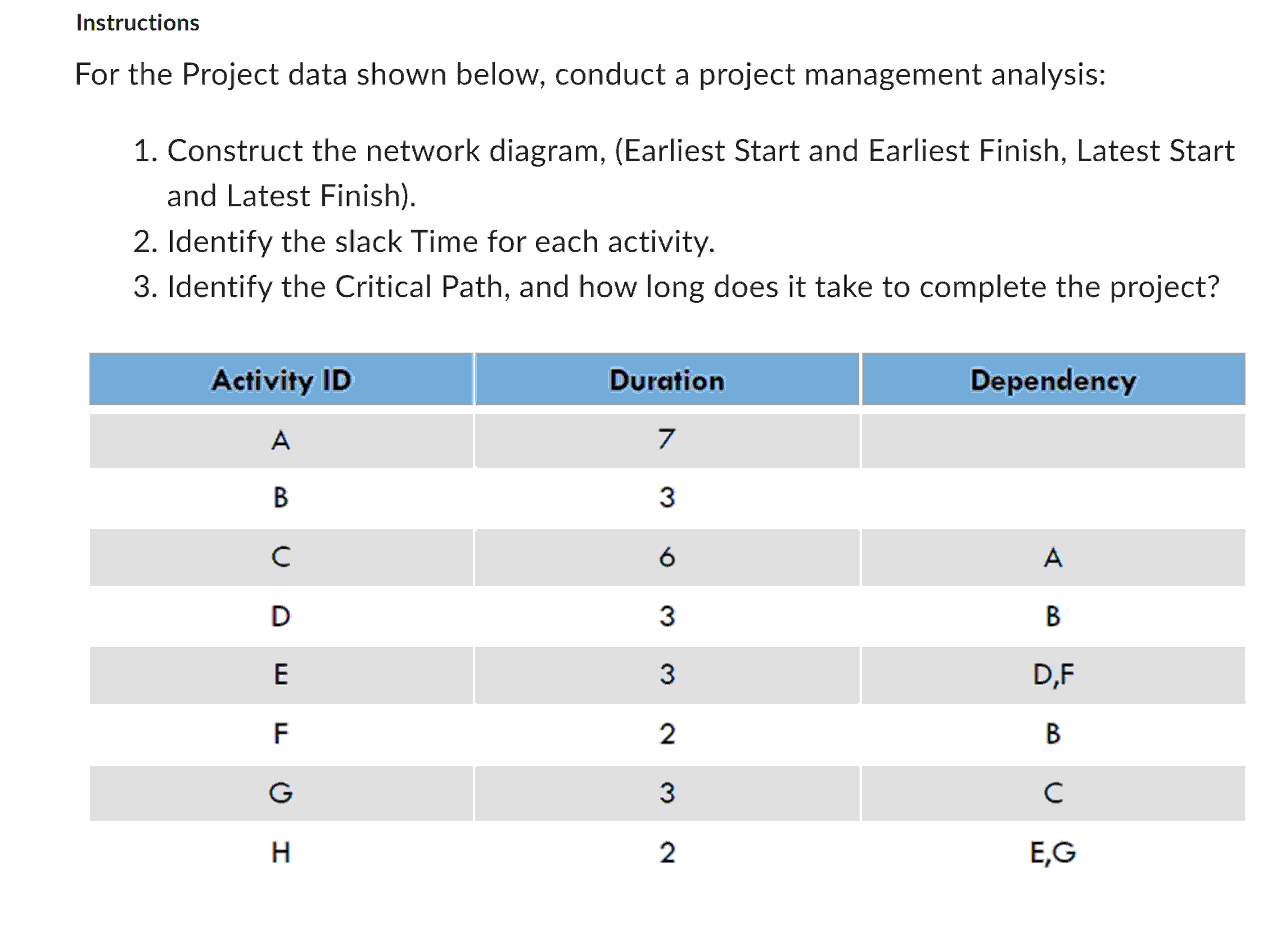 Instructions

For the Project data shown below, conduct a project management analysis:

1. Construct the network diagram, (Earliest Start and Earliest Finish, Latest Start and Latest Finish).
2. Identify the slack Time for each activity.
3. Identify the Critical Path, and how long does it take to complete the project?

| Activity ID | Duration | Dependency |
|---|---|---|
| A | 7 | |
| B | 3 | |
| C | 6 | A |
| D | 3 | B |
| E | 3 | D,F |
| F | 2 | B |
| G | 3 | C |
| H | 2 | E,G |